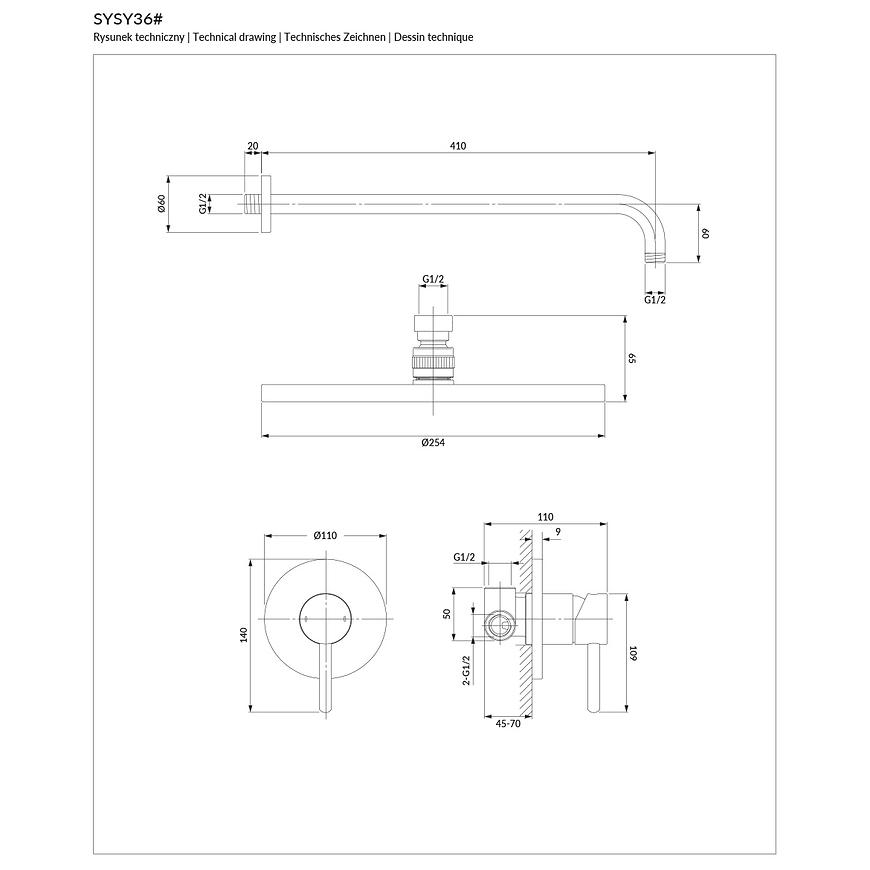 SYSY36#
Rysunek techniczny | Technical drawing | Technisches Zeichnen | Dessin technique

20
410
Ø60
G1/2
60
G1/2

G1/2
65
Ø254

Ø110
140

110
9
G1/2
50
2-G1/2
109
45-70